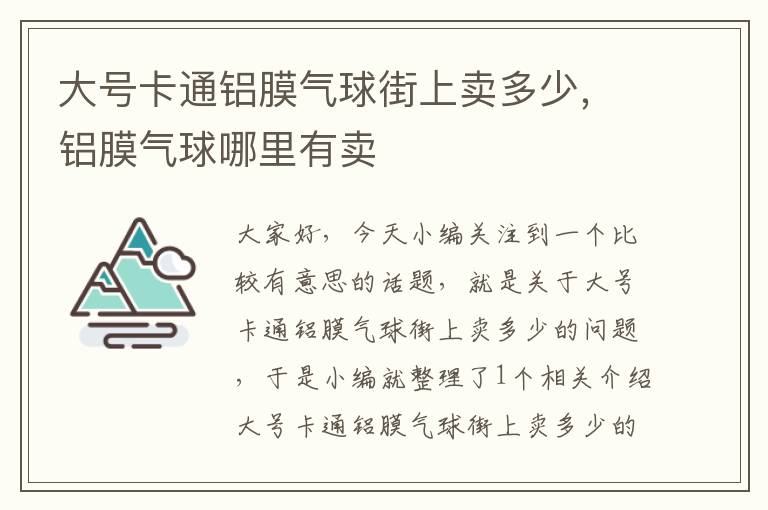 大号卡通铝膜气球街上卖多少，铝膜气球哪里有卖

大家好，今天小编关注到一个比较有意思的话题，就是关于大号卡通铝膜气球街上卖多少的问题，于是小编就整理了1个相关介绍大号卡通铝膜气球街上卖多少的